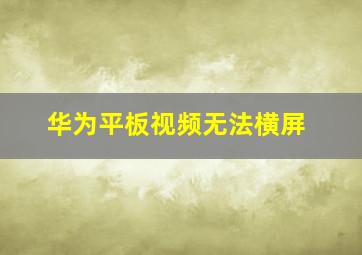 华为平板视频无法横屏